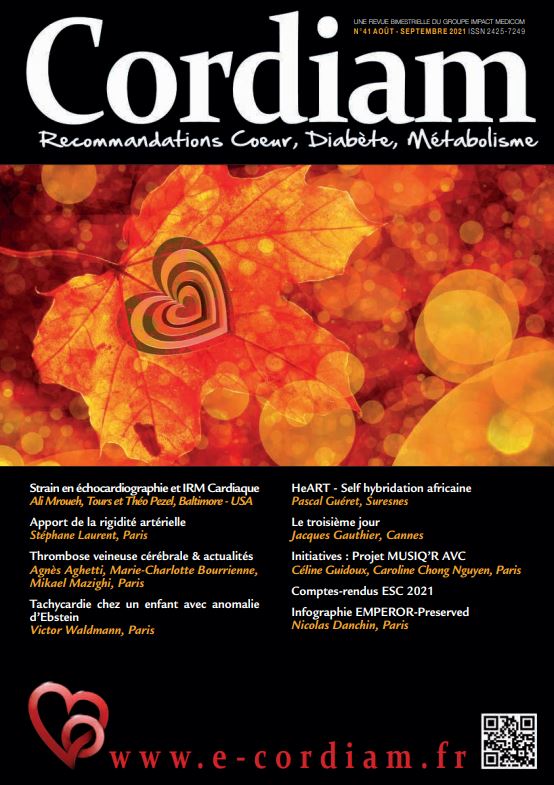 UNE REVUE BIMESTRIELLE DU GROUPE IMPACT MEDICOM
N°41 AOÛT - SEPTEMBRE 2021 ISSN 2425-7249

Cordiam

Recommandations Coeur, Diabète, Métabolisme

Strain en échocardiographie et IRM Cardiaque
Ali Mroueh, Tours et Théo Pezel, Baltimore - USA

Apport de la rigidité artérielle
Stéphane Laurent, Paris

Thrombose veineuse cérébrale & actualités
Agnès Aghetti, Marie-Charlotte Bourrienne, Mikael Mazighi, Paris

Tachycardie chez un enfant avec anomalie d'Ebstein
Victor Waldmann, Paris

HeART - Self hybridation africaine
Pascal Guéret, Suresnes

Le troisième jour
Jacques Gauthier, Cannes

Initiatives : Projet MUSIQ'R AVC
Céline Guidoux, Caroline Chong Nguyen, Paris

Comptes-rendus ESC 2021

Infographie EMPEROR-Preserved
Nicolas Danchin, Paris

www.e-cordiam.fr